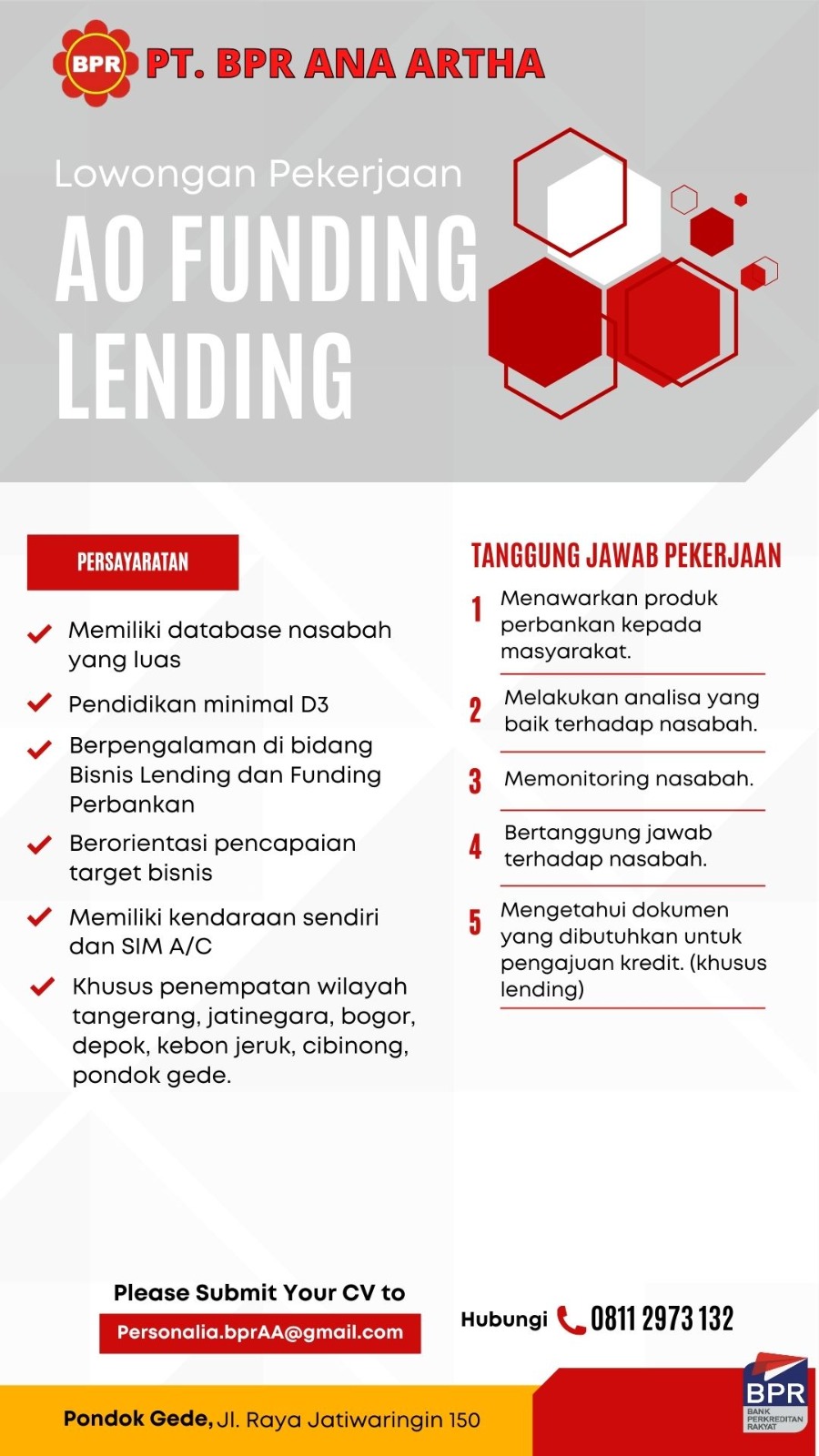 BPR PT. BPR ANA ARTHA

Lowongan Pekerjaan

AO FUNDING LENDING

PERSAYARATAN

Memiliki database nasabah yang luas

Pendidikan minimal D3

Berpengalaman di bidang Bisnis Lending dan Funding Perbankan

Berorientasi pencapaian target bisnis

Memiliki kendaraan sendiri dan SIM A/C

Khusus penempatan wilayah tangerang, jatinegara, bogor, depok, kebon jeruk, cibinong, pondok gede.

TANGGUNG JAWAB PEKERJAAN

1 Menawarkan produk perbankan kepada masyarakat.

2 Melakukan analisa yang baik terhadap nasabah.

3 Memonitoring nasabah.

4 Bertanggung jawab terhadap nasabah.

5 Mengetahui dokumen yang dibutuhkan untuk pengajuan kredit. (khusus lending)

Please Submit Your CV to

Personalia.bprAA@gmail.com

Hubungi 0811 2973 132

Pondok Gede, Jl. Raya Jatiwaringin 150

BPR BANK PERKREDITAN RAKYAT